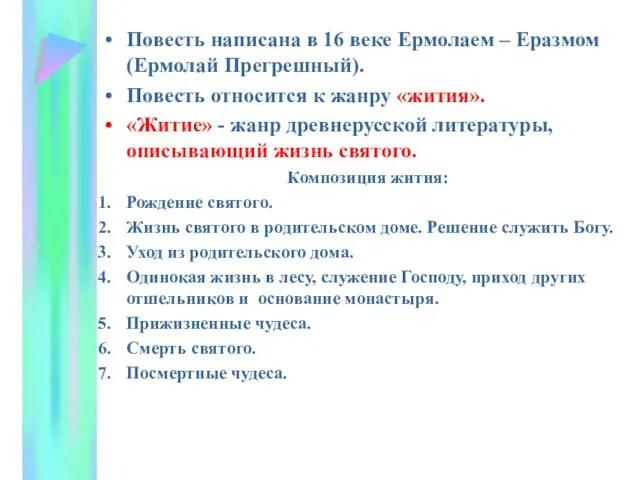 • Повесть написана в 16 веке Ермолаем – Еразмом (Ермолай Прегрешный).

• Повесть относится к жанру «жития».

• «Житие» - жанр древнерусской литературы, описывающий жизнь святого.

Композиция жития:

1. Рождение святого.
2. Жизнь святого в родительском доме. Решение служить Богу.
3. Уход из родительского дома.
4. Одинокая жизнь в лесу, служение Господу, приход других отшельников и основание монастыря.
5. Прижизненные чудеса.
6. Смерть святого.
7. Посмертные чудеса.